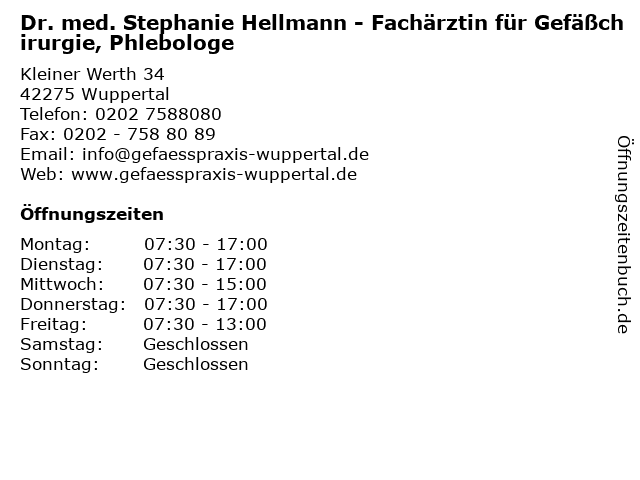 Dr. med. Stephanie Hellmann - Fachärztin für Gefäßchirurgie, Phlebologe

Kleiner Werth 34
42275 Wuppertal
Telefon: 0202 7588080
Fax: 0202 - 758 80 89
Email: info@gefaesspraxis-wuppertal.de
Web: www.gefaesspraxis-wuppertal.de

Öffnungszeiten

Montag: 07:30 - 17:00
Dienstag: 07:30 - 17:00
Mittwoch: 07:30 - 15:00
Donnerstag: 07:30 - 17:00
Freitag: 07:30 - 13:00
Samstag: Geschlossen
Sonntag: Geschlossen

Öffnungszeitenbuch.de